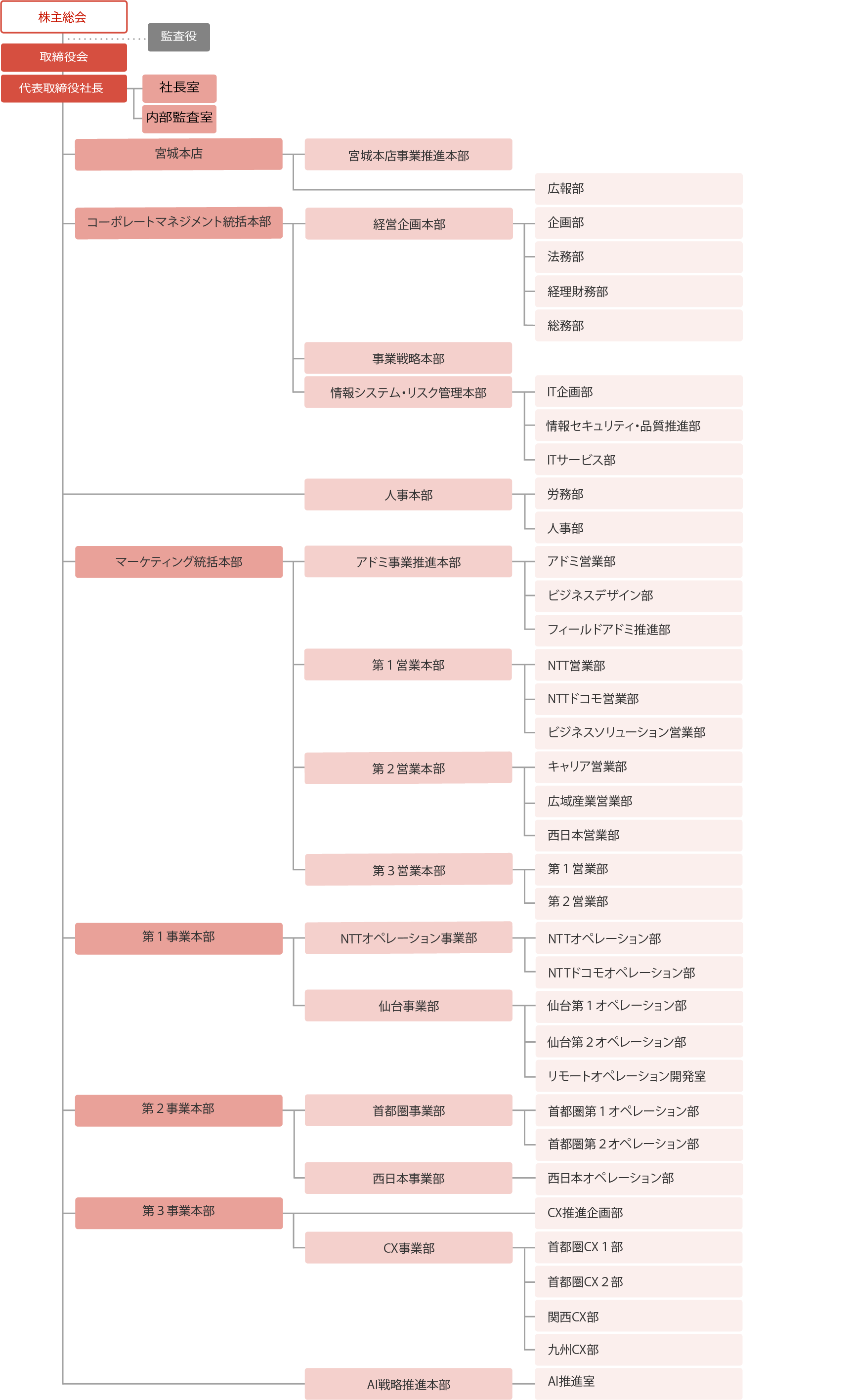 株主総会

監査役

取締役会

代表取締役社長

社長室

内部監査室

宮城本店

宮城本店事業推進本部

広報部

コーポレートマネジメント統括本部

経営企画本部

企画部

法務部

経理財務部

総務部

事業戦略本部

情報システム・リスク管理本部

IT企画部

情報セキュリティ・品質推進部

ITサービス部

人事本部

労務部

人事部

マーケティング統括本部

アドミ事業推進本部

アドミ営業部

ビジネスデザイン部

フィールドアドミ推進部

第１営業本部

NTT営業部

NTTドコモ営業部

ビジネスソリューション営業部

第２営業本部

キャリア営業部

広域産業営業部

西日本営業部

第３営業本部

第１営業部

第２営業部

第１事業本部

NTTオペレーション事業部

NTTオペレーション部

NTTドコモオペレーション部

仙台事業部

仙台第１オペレーション部

仙台第２オペレーション部

リモートオペレーション開発室

第２事業本部

首都圏事業部

首都圏第１オペレーション部

首都圏第２オペレーション部

西日本事業部

西日本オペレーション部

第３事業本部

CX推進企画部

CX事業部

首都圏CX１部

首都圏CX２部

関西CX部

九州CX部

AI戦略推進本部

AI推進室